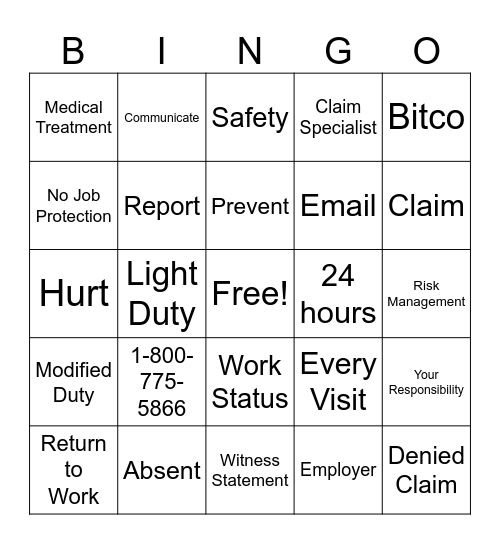 | B | I | N | G | O |
|---|---|---|---|---|
| Medical Treatment | Communicate | Safety | Claim Specialist | Bitco |
| No Job Protection | Report | Prevent | Email | Claim |
| Hurt | Light Duty | Free! | 24 hours | Risk Management |
| Modified Duty | 1-800-775-5866 | Work Status | Every Visit | Your Responsibility |
| Return to Work | Absent | Witness Statement | Employer | Denied Claim |